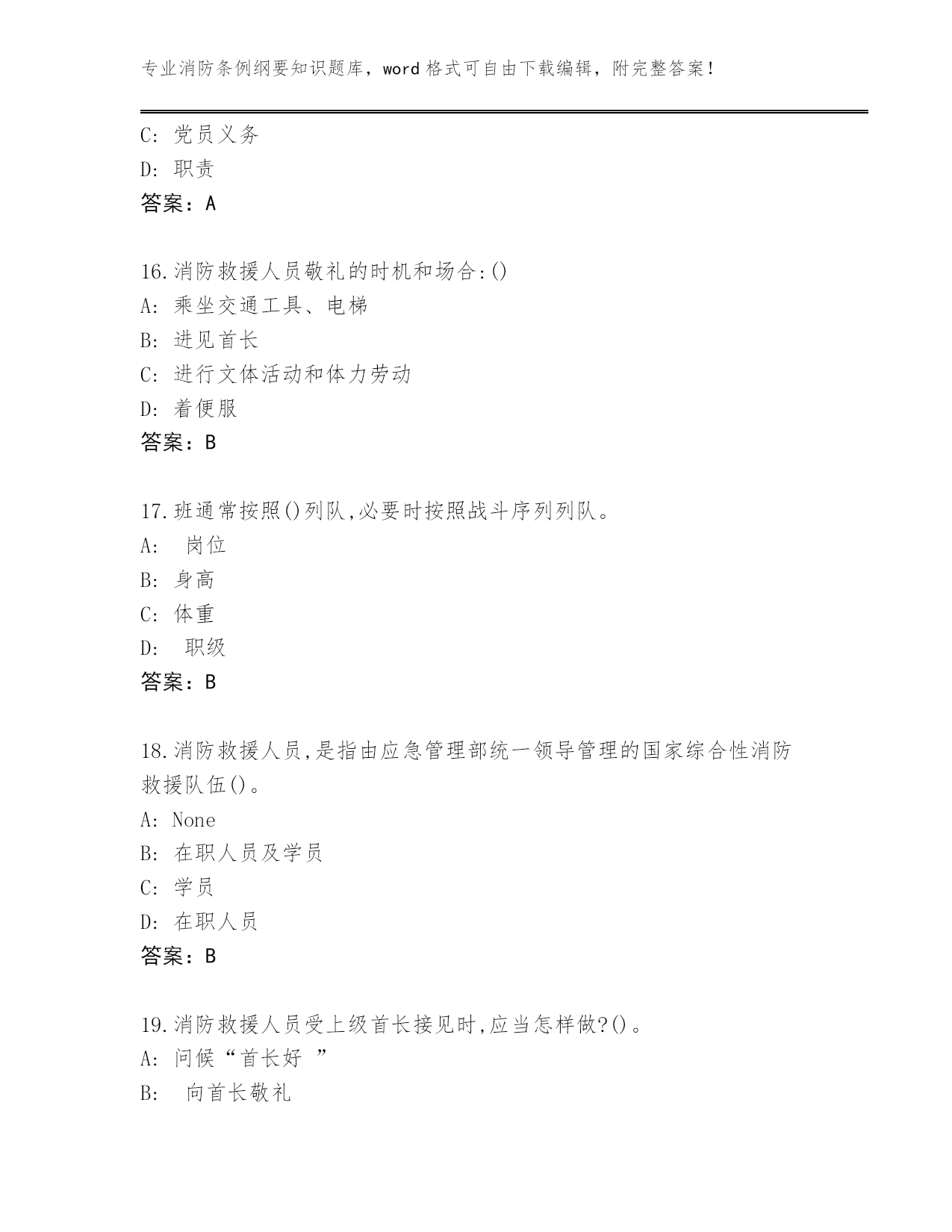 专业消防条例纲要知识题库，word 格式可自由下载编辑，附完整答案！

C: 党员义务
D: 职责
答案：A

16.消防救援人员敬礼的时机和场合:()
A: 乘坐交通工具、电梯
B: 进见首长
C: 进行文体活动和体力劳动
D: 着便服
答案：B

17.班通常按照()列队,必要时按照战斗序列列队。
A: 岗位
B: 身高
C: 体重
D: 职级
答案：B

18.消防救援人员,是指由应急管理部统一领导管理的国家综合性消防救援队伍()。
A: None
B: 在职人员及学员
C: 学员
D: 在职人员
答案：B

19.消防救援人员受上级首长接见时,应当怎样做?()。
A: 问候“首长好 ”
B: 向首长敬礼